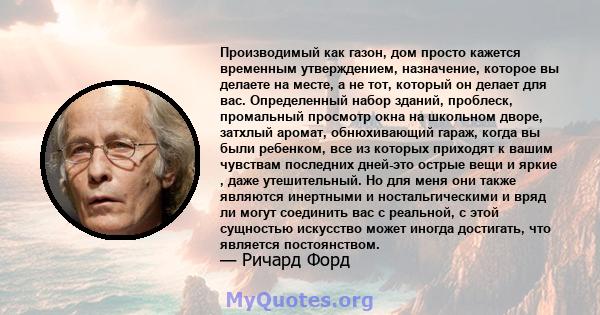 Производимый как газон, дом просто кажется временным утверждением, назначение, которое вы делаете на месте, а не тот, который он делает для вас. Определенный набор зданий, проблеск, промальный просмотр окна на школьном дворе, затхлый аромат, обнюхивающий гараж, когда вы были ребенком, все из которых приходят к вашим чувствам последних дней-это острые вещи и яркие , даже утешительный. Но для меня они также являются инертными и ностальгическими и вряд ли могут соединить вас с реальной, с этой сущностью искусство может иногда достигать, что является постоянством.
— Ричард Форд

MyQuotes.org